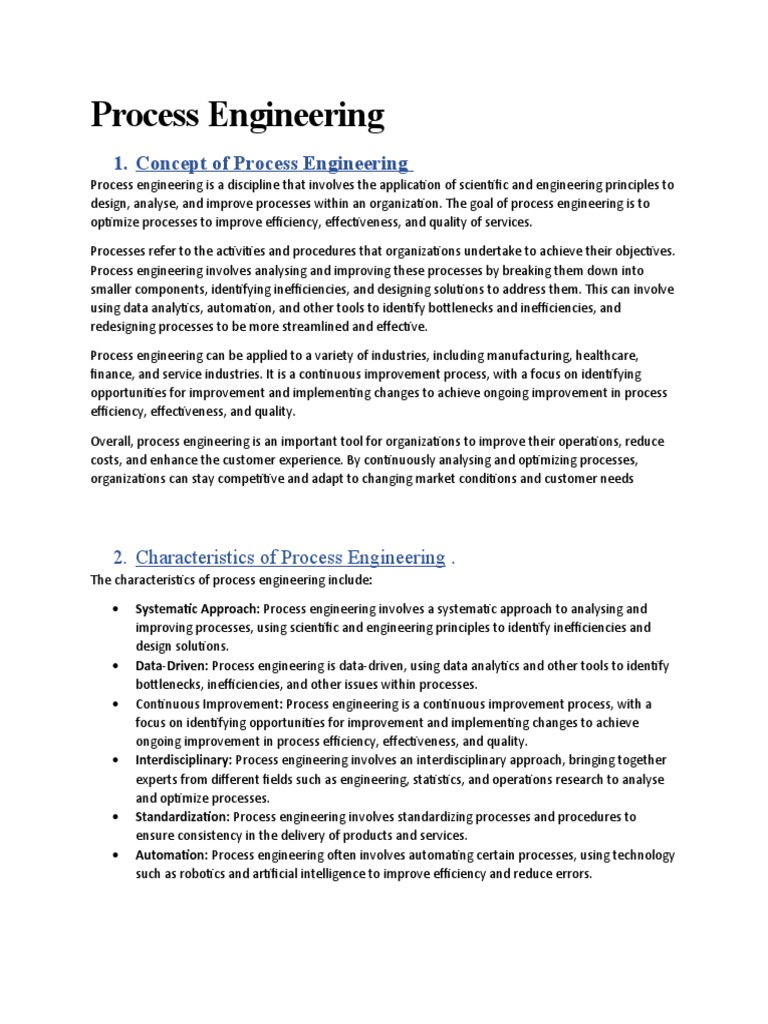 Process Engineering

1. Concept of Process Engineering

Process engineering is a discipline that involves the application of scientific and engineering principles to design, analyse, and improve processes within an organization. The goal of process engineering is to optimize processes to improve efficiency, effectiveness, and quality of services.

Processes refer to the activities and procedures that organizations undertake to achieve their objectives. Process engineering involves analysing and improving these processes by breaking them down into smaller components, identifying inefficiencies, and designing solutions to address them. This can involve using data analytics, automation, and other tools to identify bottlenecks and inefficiencies, and redesigning processes to be more streamlined and effective.

Process engineering can be applied to a variety of industries, including manufacturing, healthcare, finance, and service industries. It is a continuous improvement process, with a focus on identifying opportunities for improvement and implementing changes to achieve ongoing improvement in process efficiency, effectiveness, and quality.

Overall, process engineering is an important tool for organizations to improve their operations, reduce costs, and enhance the customer experience. By continuously analysing and optimizing processes, organizations can stay competitive and adapt to changing market conditions and customer needs

2. Characteristics of Process Engineering .

The characteristics of process engineering include:

• Systematic Approach: Process engineering involves a systematic approach to analysing and improving processes, using scientific and engineering principles to identify inefficiencies and design solutions.
• Data-Driven: Process engineering is data-driven, using data analytics and other tools to identify bottlenecks, inefficiencies, and other issues within processes.
• Continuous Improvement: Process engineering is a continuous improvement process, with a focus on identifying opportunities for improvement and implementing changes to achieve ongoing improvement in process efficiency, effectiveness, and quality.
• Interdisciplinary: Process engineering involves an interdisciplinary approach, bringing together experts from different fields such as engineering, statistics, and operations research to analyse and optimize processes.
• Standardization: Process engineering involves standardizing processes and procedures to ensure consistency in the delivery of products and services.
• Automation: Process engineering often involves automating certain processes, using technology such as robotics and artificial intelligence to improve efficiency and reduce errors.